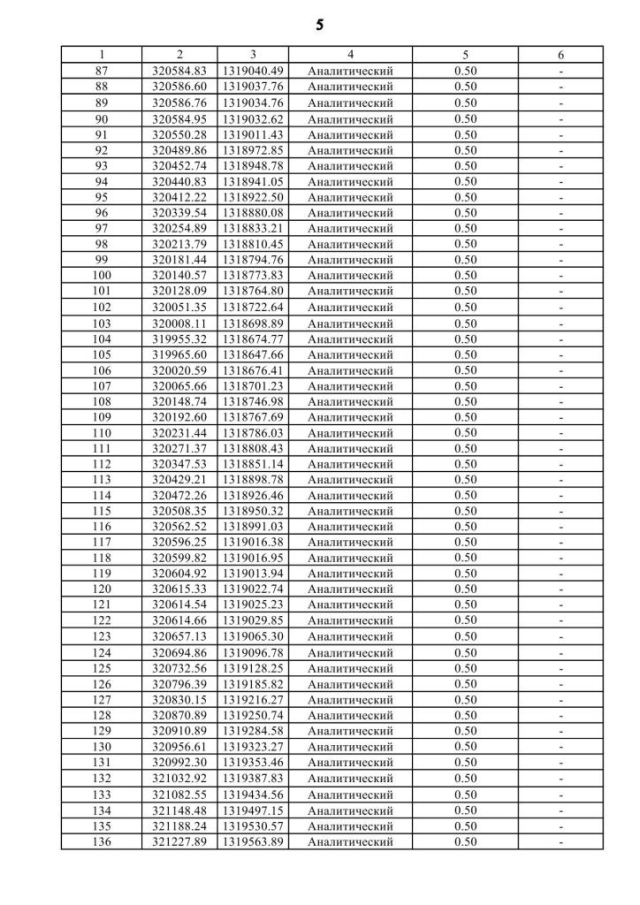 5

| 1 | 2 | 3 | 4 | 5 | 6 |
|---|---|---|---|---|---|
| 87 | 320584.83 | 1319040.49 | Аналитический | 0.50 | - |
| 88 | 320586.60 | 1319037.76 | Аналитический | 0.50 | - |
| 89 | 320586.76 | 1319034.76 | Аналитический | 0.50 | - |
| 90 | 320584.95 | 1319032.62 | Аналитический | 0.50 | - |
| 91 | 320550.28 | 1319011.43 | Аналитический | 0.50 | - |
| 92 | 320489.86 | 1318972.85 | Аналитический | 0.50 | - |
| 93 | 320452.74 | 1318948.78 | Аналитический | 0.50 | - |
| 94 | 320440.83 | 1318941.05 | Аналитический | 0.50 | - |
| 95 | 320412.22 | 1318922.50 | Аналитический | 0.50 | - |
| 96 | 320339.54 | 1318880.08 | Аналитический | 0.50 | - |
| 97 | 320254.89 | 1318833.21 | Аналитический | 0.50 | - |
| 98 | 320213.79 | 1318810.45 | Аналитический | 0.50 | - |
| 99 | 320181.44 | 1318794.76 | Аналитический | 0.50 | - |
| 100 | 320140.57 | 1318773.83 | Аналитический | 0.50 | - |
| 101 | 320128.09 | 1318764.80 | Аналитический | 0.50 | - |
| 102 | 320051.35 | 1318722.64 | Аналитический | 0.50 | - |
| 103 | 320008.11 | 1318698.89 | Аналитический | 0.50 | - |
| 104 | 319955.32 | 1318674.77 | Аналитический | 0.50 | - |
| 105 | 319965.60 | 1318647.66 | Аналитический | 0.50 | - |
| 106 | 320020.59 | 1318676.41 | Аналитический | 0.50 | - |
| 107 | 320065.66 | 1318701.23 | Аналитический | 0.50 | - |
| 108 | 320148.74 | 1318746.98 | Аналитический | 0.50 | - |
| 109 | 320192.60 | 1318767.69 | Аналитический | 0.50 | - |
| 110 | 320231.44 | 1318786.03 | Аналитический | 0.50 | - |
| 111 | 320271.37 | 1318808.43 | Аналитический | 0.50 | - |
| 112 | 320347.53 | 1318851.14 | Аналитический | 0.50 | - |
| 113 | 320429.21 | 1318898.78 | Аналитический | 0.50 | - |
| 114 | 320472.26 | 1318926.46 | Аналитический | 0.50 | - |
| 115 | 320508.35 | 1318950.32 | Аналитический | 0.50 | - |
| 116 | 320562.52 | 1318991.03 | Аналитический | 0.50 | - |
| 117 | 320596.25 | 1319016.38 | Аналитический | 0.50 | - |
| 118 | 320599.82 | 1319016.95 | Аналитический | 0.50 | - |
| 119 | 320604.92 | 1319013.94 | Аналитический | 0.50 | - |
| 120 | 320615.33 | 1319022.74 | Аналитический | 0.50 | - |
| 121 | 320614.54 | 1319025.23 | Аналитический | 0.50 | - |
| 122 | 320614.66 | 1319029.85 | Аналитический | 0.50 | - |
| 123 | 320657.13 | 1319065.30 | Аналитический | 0.50 | - |
| 124 | 320694.86 | 1319096.78 | Аналитический | 0.50 | - |
| 125 | 320732.56 | 1319128.25 | Аналитический | 0.50 | - |
| 126 | 320796.39 | 1319185.82 | Аналитический | 0.50 | - |
| 127 | 320830.15 | 1319216.27 | Аналитический | 0.50 | - |
| 128 | 320870.89 | 1319250.74 | Аналитический | 0.50 | - |
| 129 | 320910.89 | 1319284.58 | Аналитический | 0.50 | - |
| 130 | 320956.61 | 1319323.27 | Аналитический | 0.50 | - |
| 131 | 320992.30 | 1319353.46 | Аналитический | 0.50 | - |
| 132 | 321032.92 | 1319387.83 | Аналитический | 0.50 | - |
| 133 | 321082.55 | 1319434.56 | Аналитический | 0.50 | - |
| 134 | 321148.48 | 1319497.15 | Аналитический | 0.50 | - |
| 135 | 321188.24 | 1319530.57 | Аналитический | 0.50 | - |
| 136 | 321227.89 | 1319563.89 | Аналитический | 0.50 | - |